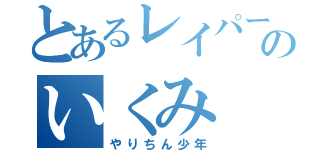 とあるレイパーの
いくみ
やりちん少年